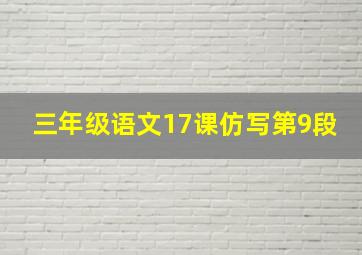 三年级语文17课仿写第9段